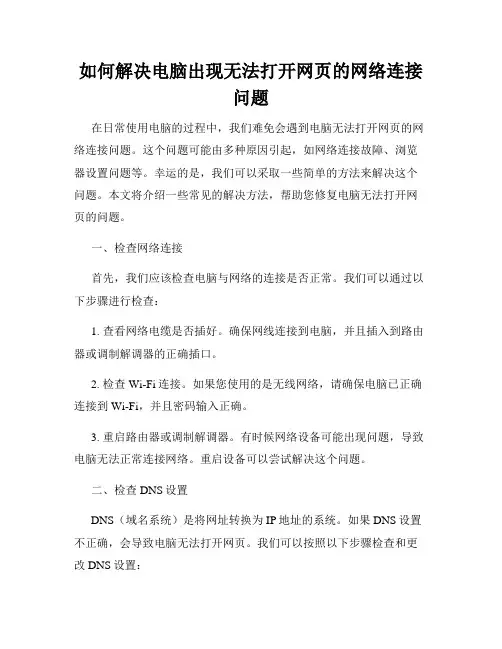 如何解决电脑出现无法打开网页的网络连接问题

在日常使用电脑的过程中，我们难免会遇到电脑无法打开网页的网络连接问题。这个问题可能由多种原因引起，如网络连接故障、浏览器设置问题等。幸运的是，我们可以采取一些简单的方法来解决这个问题。本文将介绍一些常见的解决方法，帮助您修复电脑无法打开网页的问题。

一、检查网络连接

首先，我们应该检查电脑与网络的连接是否正常。我们可以通过以下步骤进行检查：

1. 查看网络电缆是否插好。确保网线连接到电脑，并且插入到路由器或调制解调器的正确插口。

2. 检查 Wi-Fi 连接。如果您使用的是无线网络，请确保电脑已正确连接到 Wi-Fi，并且密码输入正确。

3. 重启路由器或调制解调器。有时候网络设备可能出现问题，导致电脑无法正常连接网络。重启设备可以尝试解决这个问题。

二、检查 DNS 设置

DNS（域名系统）是将网址转换为 IP 地址的系统。如果 DNS 设置不正确，会导致电脑无法打开网页。我们可以按照以下步骤检查和更改 DNS 设置：